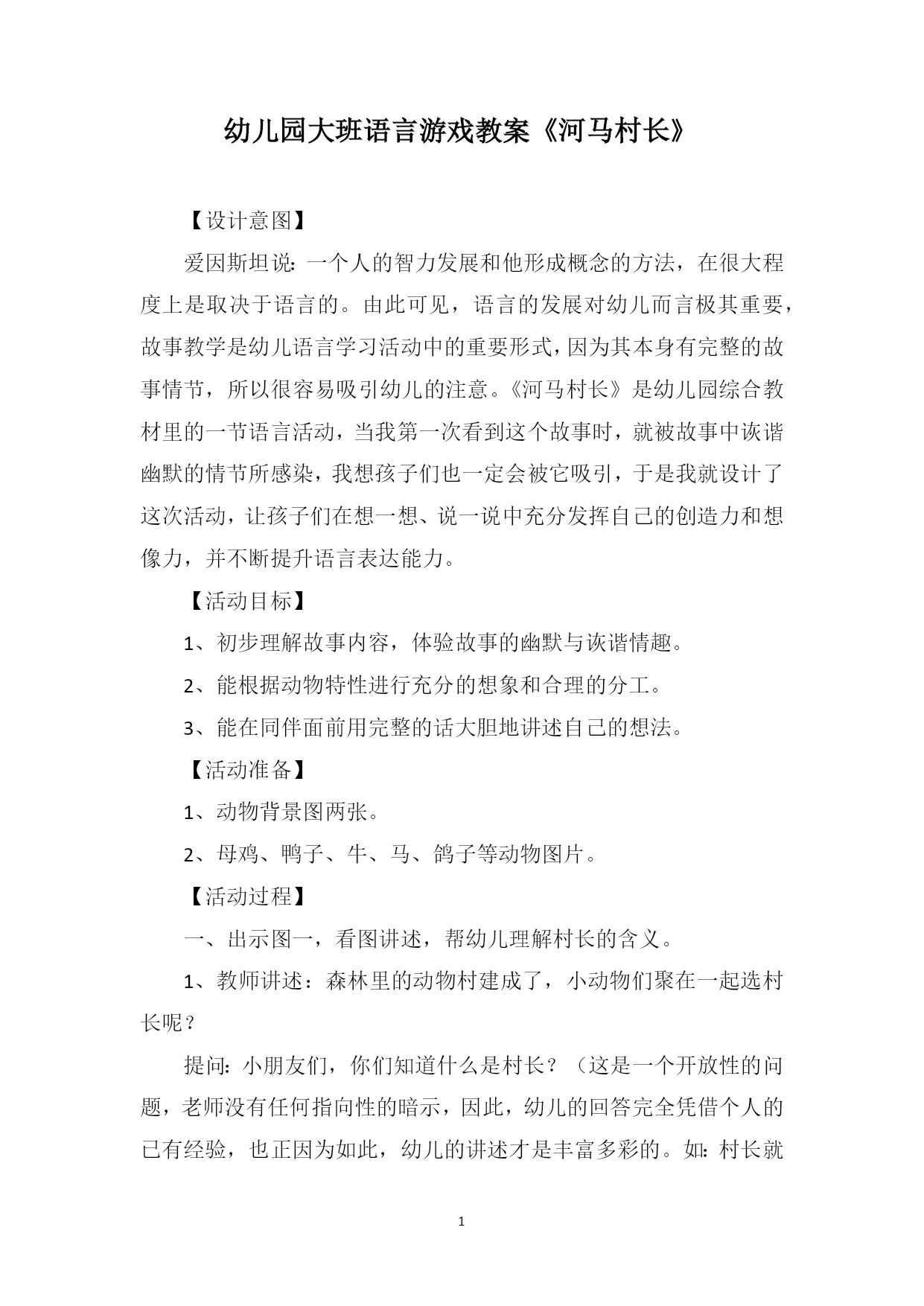 幼儿园大班语言游戏教案《河马村长》

【设计意图】

爱因斯坦说：一个人的智力发展和他形成概念的方法，在很大程度上是取决于语言的。由此可见，语言的发展对幼儿而言极其重要，故事教学是幼儿语言学习活动中的重要形式，因为其本身有完整的故事情节，所以很容易吸引幼儿的注意。《河马村长》是幼儿园综合教材里的一节语言活动，当我第一次看到这个故事时，就被故事中诙谐幽默的情节所感染，我想孩子们也一定会被它吸引，于是我就设计了这次活动，让孩子们在想一想、说一说中充分发挥自己的创造力和想像力，并不断提升语言表达能力。

【活动目标】

1、初步理解故事内容，体验故事的幽默与诙谐情趣。

2、能根据动物特性进行充分的想象和合理的分工。

3、能在同伴面前用完整的话大胆地讲述自己的想法。

【活动准备】

1、动物背景图两张。

2、母鸡、鸭子、牛、马、鸽子等动物图片。

【活动过程】

一、出示图一，看图讲述，帮幼儿理解村长的含义。

1、教师讲述：森林里的动物村建成了，小动物们聚在一起选村长呢？

提问：小朋友们，你们知道什么是村长？（这是一个开放性的问题，老师没有任何指向性的暗示，因此，幼儿的回答完全凭借个人的已有经验，也正因为如此，幼儿的讲述才是丰富多彩的。如：村长就

1